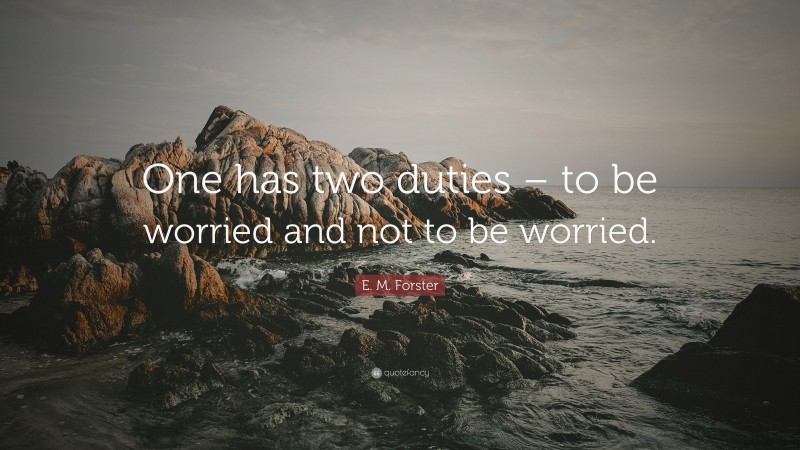 One has two duties – to be worried and not to be worried.

E. M. Forster

quotefancy